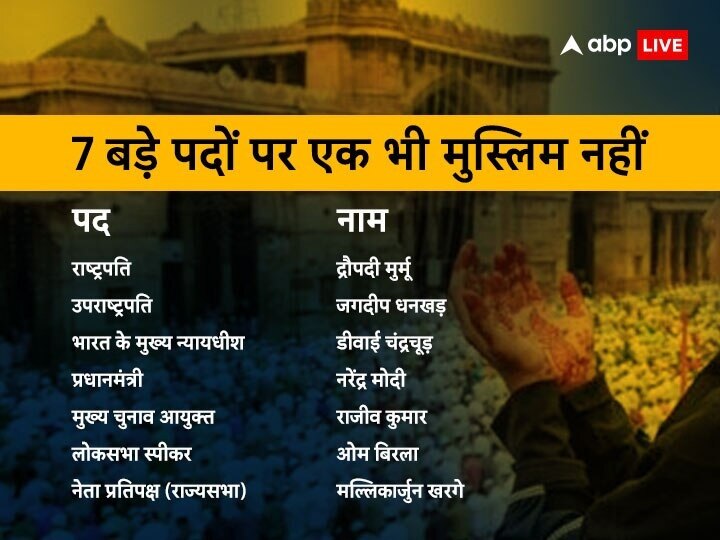 abp LIVE

7 बड़े पदों पर एक भी मुस्लिम नहीं

| पद | नाम |
|---|---|
| राष्ट्रपति | द्रौपदी मुर्मू |
| उपराष्ट्रपति | जगदीप धनखड़ |
| भारत के मुख्य न्यायधीश | डीवाई चंद्रचूड़ |
| प्रधानमंत्री | नरेंद्र मोदी |
| मुख्य चुनाव आयुक्त | राजीव कुमार |
| लोकसभा स्पीकर | ओम बिरला |
| नेता प्रतिपक्ष (राज्यसभा) | मल्लिकार्जुन खरगे |